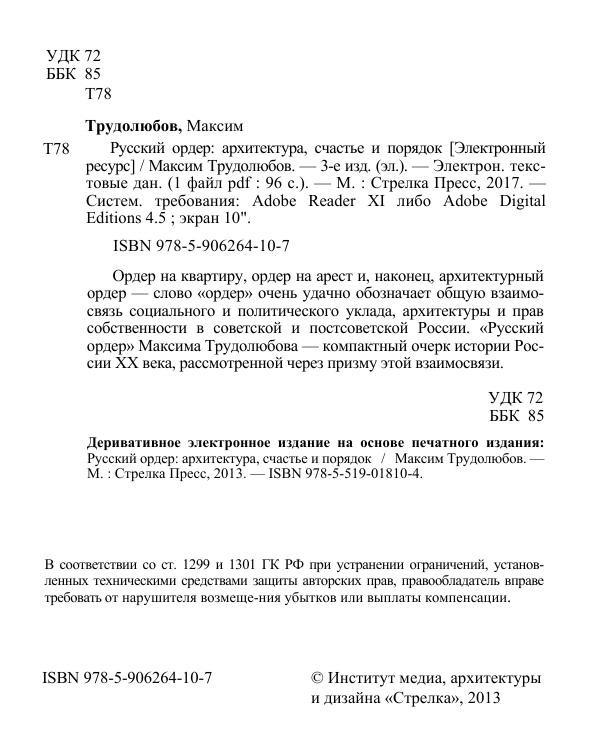 УДК 72
ББК 85
Т78

Трудолюбов, Максим

Т78 Русский ордер: архитектура, счастье и порядок [Электронный ресурс] / Максим Трудолюбов. — 3-е изд. (эл.). — Электрон. текстовые дан. (1 файл pdf : 96 с.). — М. : Стрелка Пресс, 2017. — Систем. требования: Adobe Reader XI либо Adobe Digital Editions 4.5 ; экран 10".

ISBN 978-5-906264-10-7

Ордер на квартиру, ордер на арест и, наконец, архитектурный ордер — слово «ордер» очень удачно обозначает общую взаимосвязь социального и политического уклада, архитектуры и прав собственности в советской и постсоветской России. «Русский ордер» Максима Трудолюбова — компактный очерк истории России XX века, рассмотренной через призму этой взаимосвязи.

УДК 72
ББК 85

Деривативное электронное издание на основе печатного издания: Русский ордер: архитектура, счастье и порядок / Максим Трудолюбов. — М. : Стрелка Пресс, 2013. — ISBN 978-5-519-01810-4.

В соответствии со ст. 1299 и 1301 ГК РФ при устранении ограничений, установленных техническими средствами защиты авторских прав, правообладатель вправе требовать от нарушителя возмеще-ния убытков или выплаты компенсации.

ISBN 978-5-906264-10-7

© Институт медиа, архитектуры и дизайна «Стрелка», 2013